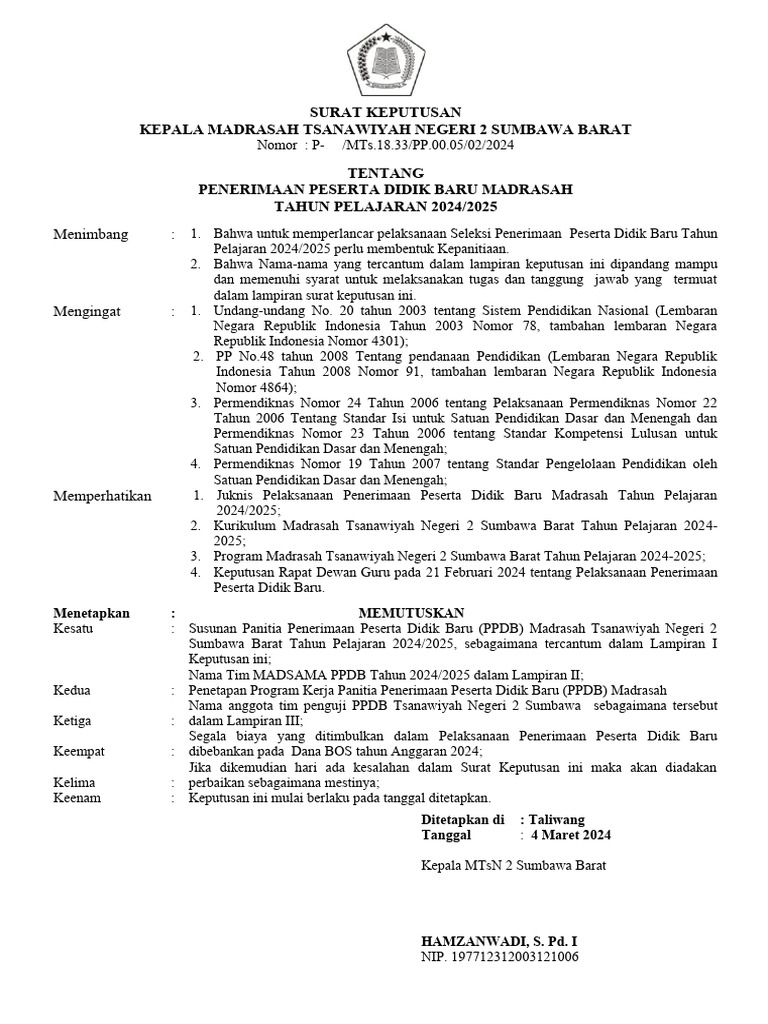 SURAT KEPUTUSAN
KEPALA MADRASAH TSANAWIYAH NEGERI 2 SUMBAWA BARAT
Nomor : P- /MTs.18.33/PP.00.05/02/2024

TENTANG
PENERIMAAN PESERTA DIDIK BARU MADRASAH
TAHUN PELAJARAN 2024/2025

Menimbang : 1. Bahwa untuk memperlancar pelaksanaan Seleksi Penerimaan Peserta Didik Baru Tahun Pelajaran 2024/2025 perlu membentuk Kepanitiaan.
2. Bahwa Nama-nama yang tercantum dalam lampiran keputusan ini dipandang mampu dan memenuhi syarat untuk melaksanakan tugas dan tanggung jawab yang termuat dalam lampiran surat keputusan ini.

Mengingat : 1. Undang-undang No. 20 tahun 2003 tentang Sistem Pendidikan Nasional (Lembaran Negara Republik Indonesia Tahun 2003 Nomor 78, tambahan lembaran Negara Republik Indonesia Nomor 4301);
2. PP No.48 tahun 2008 Tentang pendanaan Pendidikan (Lembaran Negara Republik Indonesia Tahun 2008 Nomor 91, tambahan lembaran Negara Republik Indonesia Nomor 4864);
3. Permendiknas Nomor 24 Tahun 2006 tentang Pelaksanaan Permendiknas Nomor 22 Tahun 2006 Tentang Standar Isi untuk Satuan Pendidikan Dasar dan Menengah dan Permendiknas Nomor 23 Tahun 2006 tentang Standar Kompetensi Lulusan untuk Satuan Pendidikan Dasar dan Menengah;
4. Permendiknas Nomor 19 Tahun 2007 tentang Standar Pengelolaan Pendidikan oleh Satuan Pendidikan Dasar dan Menengah;

Memperhatikan 1. Juknis Pelaksanaan Penerimaan Peserta Didik Baru Madrasah Tahun Pelajaran 2024/2025;
2. Kurikulum Madrasah Tsanawiyah Negeri 2 Sumbawa Barat Tahun Pelajaran 2024-2025;
3. Program Madrasah Tsanawiyah Negeri 2 Sumbawa Barat Tahun Pelajaran 2024-2025;
4. Keputusan Rapat Dewan Guru pada 21 Februari 2024 tentang Pelaksanaan Penerimaan Peserta Didik Baru.

Menetapkan : MEMUTUSKAN
Kesatu : Susunan Panitia Penerimaan Peserta Didik Baru (PPDB) Madrasah Tsanawiyah Negeri 2 Sumbawa Barat Tahun Pelajaran 2024/2025, sebagaimana tercantum dalam Lampiran I Keputusan ini;
Nama Tim MADSAMA PPDB Tahun 2024/2025 dalam Lampiran II;
Kedua : Penetapan Program Kerja Panitia Penerimaan Peserta Didik Baru (PPDB) Madrasah
Nama anggota tim penguji PPDB Tsanawiyah Negeri 2 Sumbawa sebagaimana tersebut
Ketiga : dalam Lampiran III;
Segala biaya yang ditimbulkan dalam Pelaksanaan Penerimaan Peserta Didik Baru
Keempat : dibebankan pada Dana BOS tahun Anggaran 2024;
Jika dikemudian hari ada kesalahan dalam Surat Keputusan ini maka akan diadakan
Kelima : perbaikan sebagaimana mestinya;
Keenam : Keputusan ini mulai berlaku pada tanggal ditetapkan.

Ditetapkan di : Taliwang
Tanggal : 4 Maret 2024

Kepala MTsN 2 Sumbawa Barat

HAMZANWADI, S. Pd. I
NIP. 197712312003121006